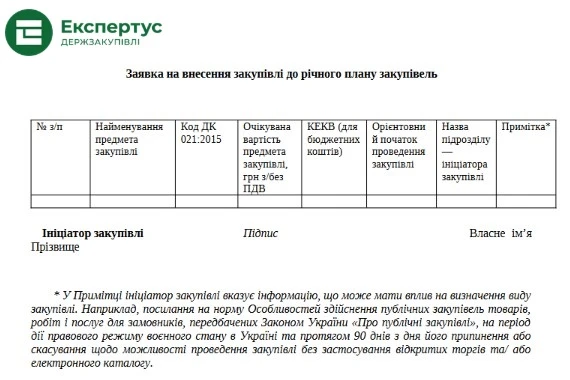 Експертус
ДЕРЖЗАКУПІВЛІ

Заявка на внесення закупівлі до річного плану закупівель

| № з/п | Найменування предмета закупівлі | Код ДК 021:2015 | Очікувана вартість предмета закупівлі, грн з/без ПДВ | КЕКВ (для бюджетних коштів) | Орієнтовний початок проведення закупівлі | Назва підрозділу — ініціатора закупівлі | Примітка* |
|---|---|---|---|---|---|---|---|
| | | | | | | | |

Ініціатор закупівлі Підпис Власне ім'я Прізвище

* У Примітці ініціатор закупівлі вказує інформацію, що може мати вплив на визначення виду закупівлі. Наприклад, посилання на норму Особливостей здійснення публічних закупівель товарів, робіт і послуг для замовників, передбачених Законом України «Про публічні закупівлі», на період дії правового режиму воєнного стану в Україні та протягом 90 днів з дня його припинення або скасування щодо можливості проведення закупівлі без застосування відкритих торгів та/ або електронного каталогу.